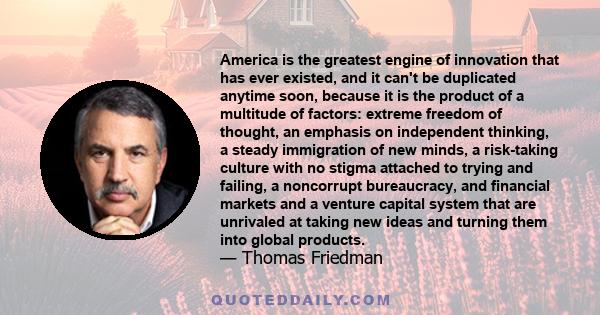 America is the greatest engine of innovation that has ever existed, and it can't be duplicated anytime soon, because it is the product of a multitude of factors: extreme freedom of thought, an emphasis on independent thinking, a steady immigration of new minds, a risk-taking culture with no stigma attached to trying and failing, a noncorrupt bureaucracy, and financial markets and a venture capital system that are unrivaled at taking new ideas and turning them into global products.
— Thomas Friedman

QUOTEDDAILY.COM